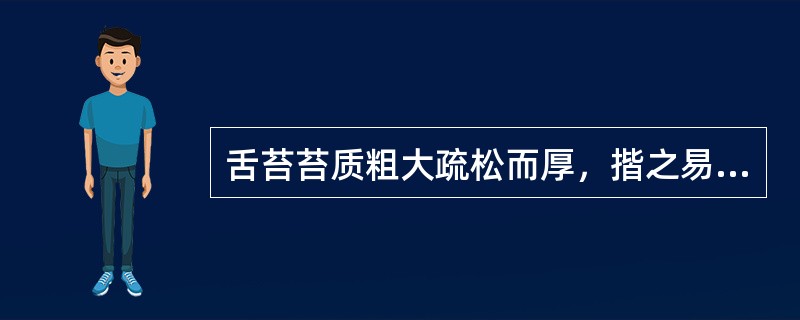 舌苔苔质粗大疏松而厚，揩之易...